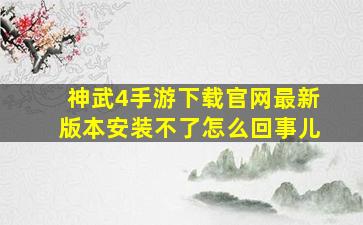 神武4手游下载官网最新版本安装不了怎么回事儿